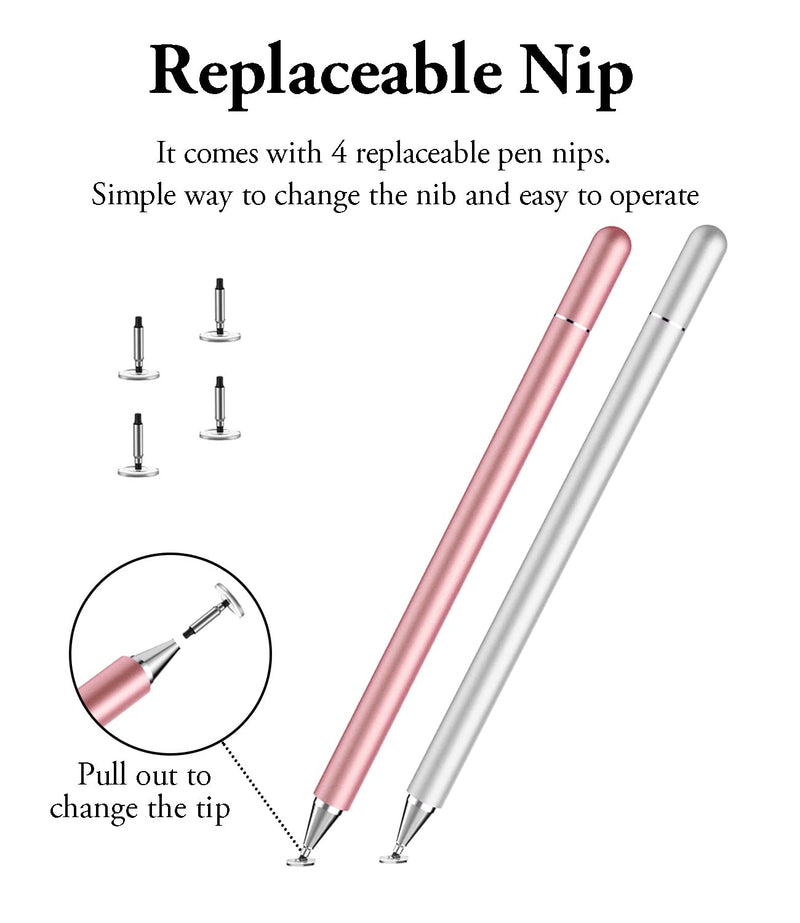 Replaceable Nip

It comes with 4 replaceable pen nips.
Simple way to change the nib and easy to operate

Pull out to
change the tip